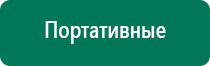 Портативные